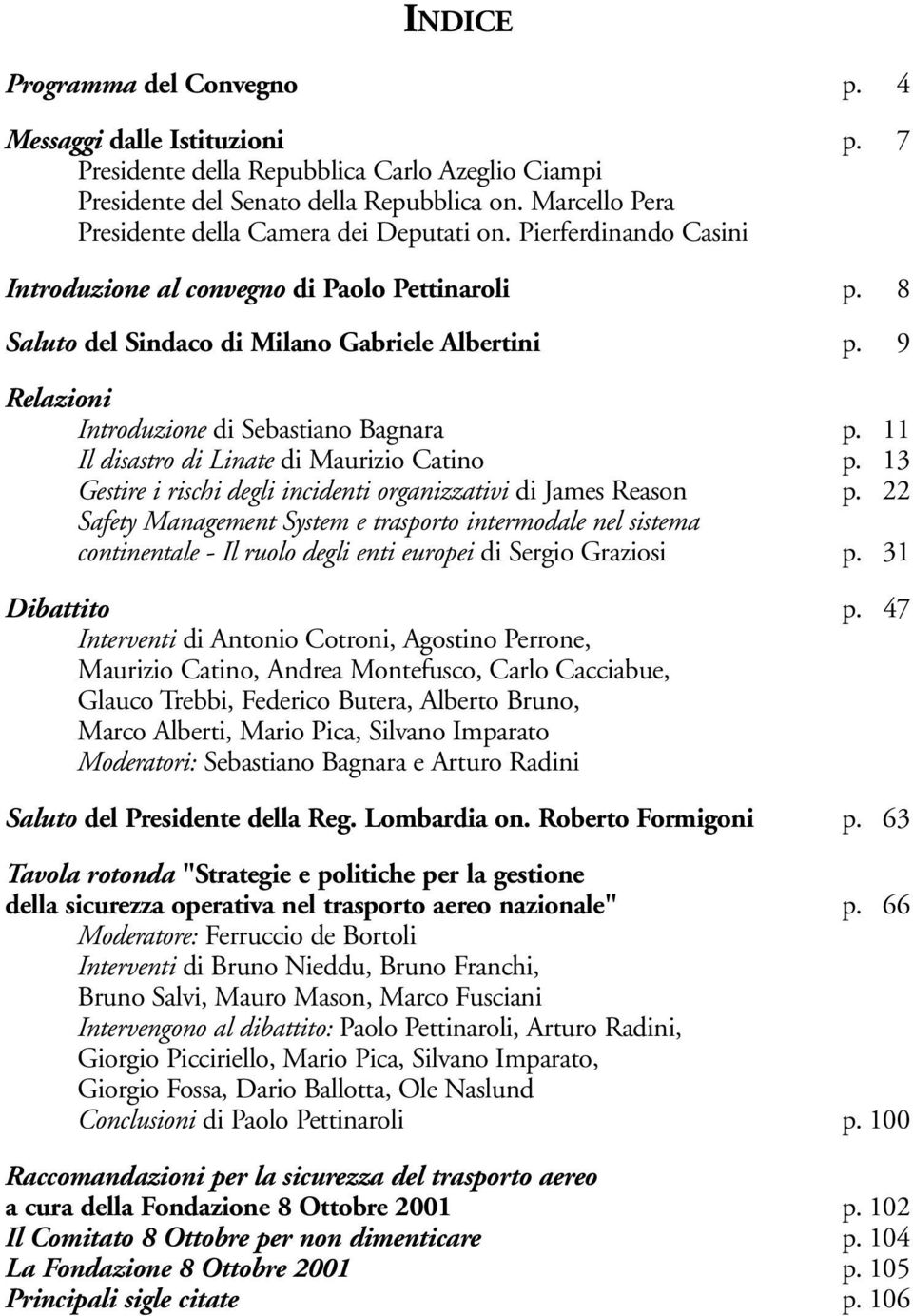 INDICE

Programma del Convegno p. 4

Messaggi dalle Istituzioni p. 7
Presidente della Repubblica Carlo Azeglio Ciampi
Presidente del Senato della Repubblica on. Marcello Pera
Presidente della Camera dei Deputati on. Pierferdinando Casini

Introduzione al convegno di Paolo Pettinaroli p. 8

Saluto del Sindaco di Milano Gabriele Albertini p. 9

Relazioni
Introduzione di Sebastiano Bagnara p. 11
Il disastro di Linate di Maurizio Catino p. 13
Gestire i rischi degli incidenti organizzativi di James Reason p. 22
Safety Management System e trasporto intermodale nel sistema continentale - Il ruolo degli enti europei di Sergio Graziosi p. 31

Dibattito p. 47
Interventi di Antonio Cotroni, Agostino Perrone, Maurizio Catino, Andrea Montefusco, Carlo Cacciabue, Glauco Trebbi, Federico Butera, Alberto Bruno, Marco Alberti, Mario Pica, Silvano Imparato
Moderatori: Sebastiano Bagnara e Arturo Radini

Saluto del Presidente della Reg. Lombardia on. Roberto Formigoni p. 63

Tavola rotonda "Strategie e politiche per la gestione della sicurezza operativa nel trasporto aereo nazionale" p. 66
Moderatore: Ferruccio de Bortoli
Interventi di Bruno Nieddu, Bruno Franchi, Bruno Salvi, Mauro Mason, Marco Fusciani
Intervengono al dibattito: Paolo Pettinaroli, Arturo Radini, Giorgio Picciriello, Mario Pica, Silvano Imparato, Giorgio Fossa, Dario Ballotta, Ole Naslund
Conclusioni di Paolo Pettinaroli p. 100

Raccomandazioni per la sicurezza del trasporto aereo a cura della Fondazione 8 Ottobre 2001 p. 102
Il Comitato 8 Ottobre per non dimenticare p. 104
La Fondazione 8 Ottobre 2001 p. 105
Principali sigle citate p. 106